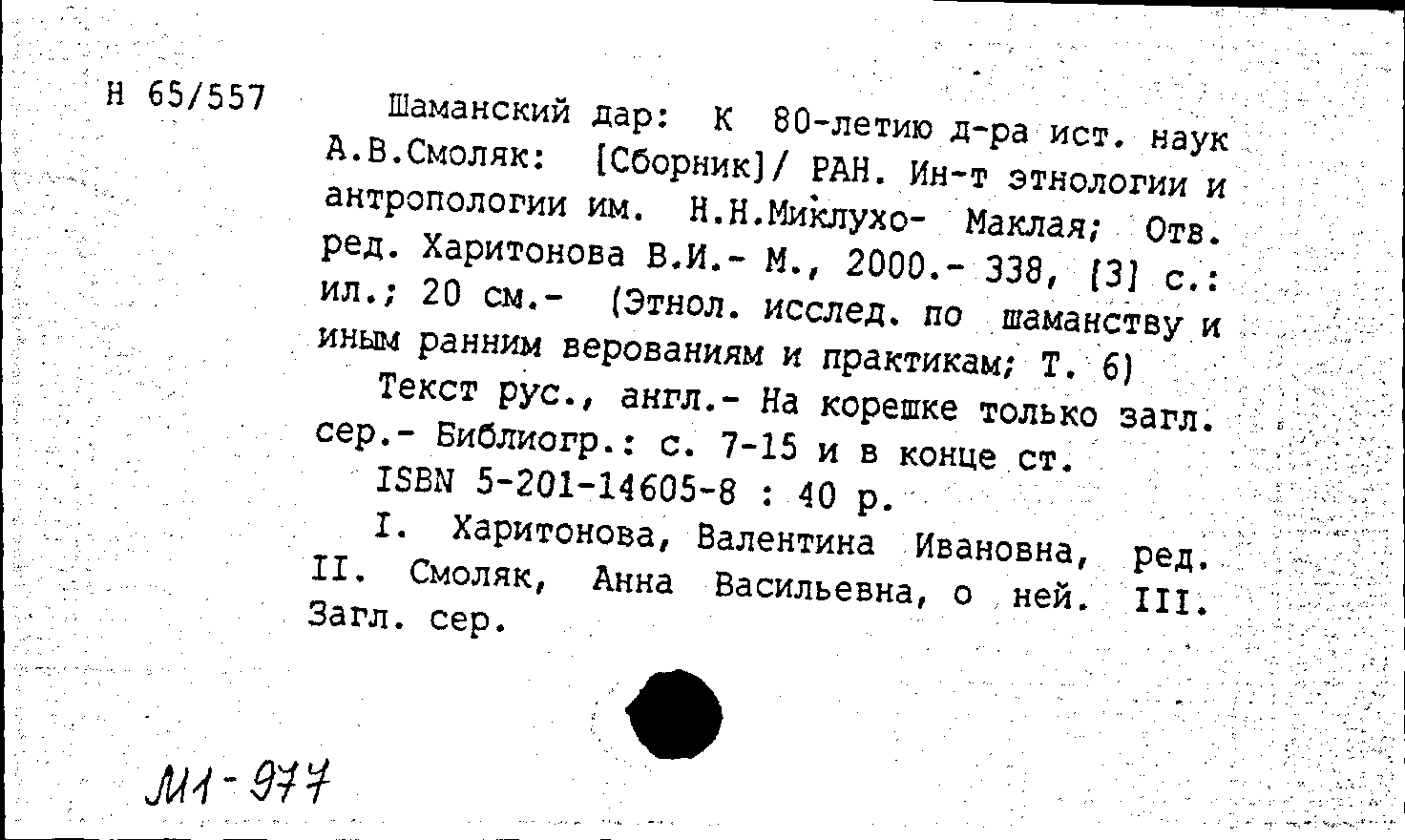 Н 65/557

Шаманский дар: К 80-летию д-ра ист. наук А.В.Смоляк: [Сборник]/ РАН. Ин-т этнологии и антропологии им. Н.Н.Миклухо- Маклая; Отв. ред. Харитонова В.И.- М., 2000.- 338, [3] с.: ил.; 20 см.- (Этнол. исслед. по шаманству и иным ранним верованиям и практикам; Т. 6)

Текст рус., англ.- На корешке только загл. сер.- Библиогр.: с. 7-15 и в конце ст.

ISBN 5-201-14605-8 : 40 р.

I. Харитонова, Валентина Ивановна, ред. II. Смоляк, Анна Васильевна, о ней. III. Загл. сер.

М1-977